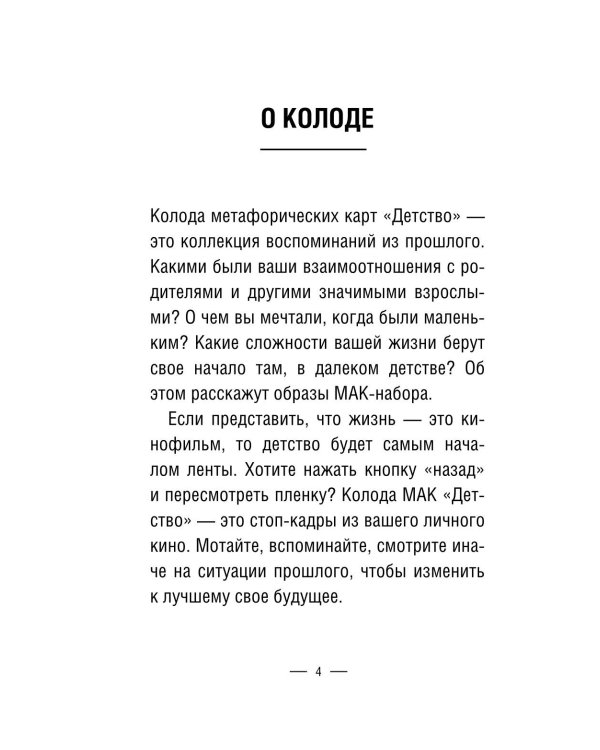 О КОЛОДЕ

Колода метафорических карт «Детство» — это коллекция воспоминаний из прошлого. Какими были ваши взаимоотношения с родителями и другими значимыми взрослыми? О чем вы мечтали, когда были маленьким? Какие сложности вашей жизни берут свое начало там, в далеком детстве? Об этом расскажут образы МАК-набора.

Если представить, что жизнь — это кинофильм, то детство будет самым началом ленты. Хотите нажать кнопку «назад» и пересмотреть пленку? Колода МАК «Детство» — это стоп-кадры из вашего личного кино. Мотайте, вспоминайте, смотрите иначе на ситуации прошлого, чтобы изменить к лучшему свое будущее.

— 4 —